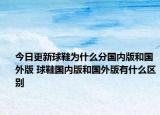 今日更新球鞋为什么分国内版和国外版 球鞋国内版和国外版有什么区别